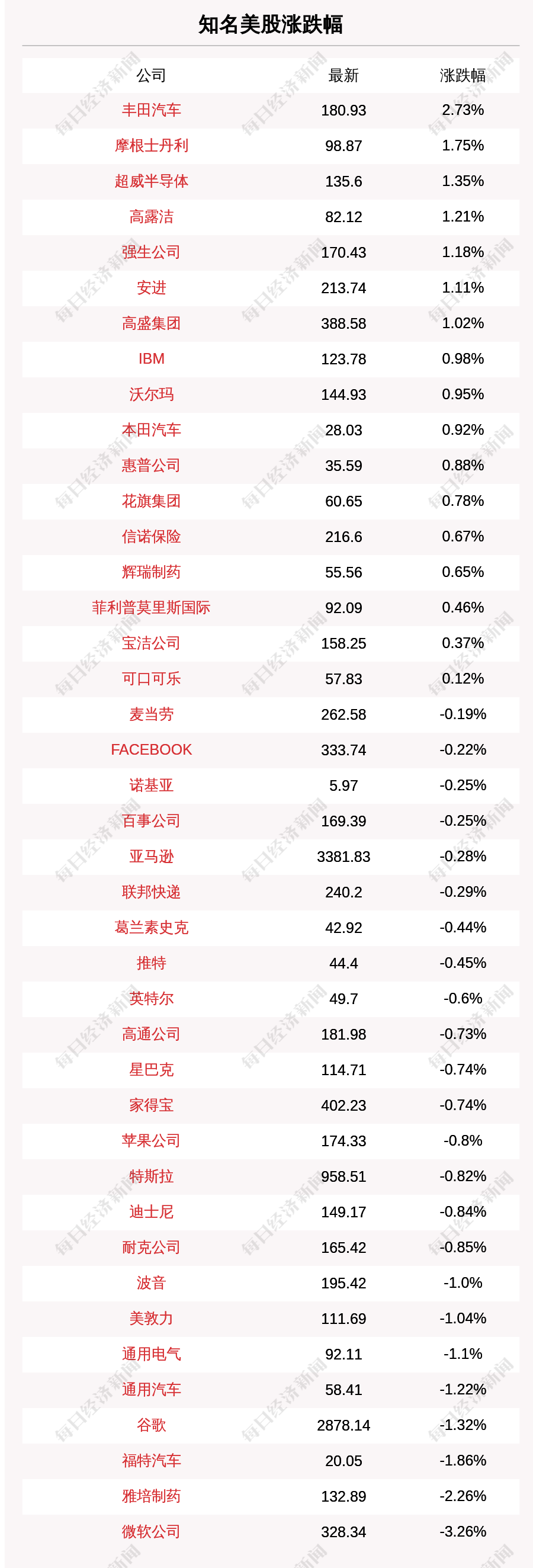 知名美股涨跌幅

| 公司 | 最新 | 涨跌幅 |
|---|---|---|
| 丰田汽车 | 180.93 | 2.73% |
| 摩根士丹利 | 98.87 | 1.75% |
| 超威半导体 | 135.6 | 1.35% |
| 高露洁 | 82.12 | 1.21% |
| 强生公司 | 170.43 | 1.18% |
| 安进 | 213.74 | 1.11% |
| 高盛集团 | 388.58 | 1.02% |
| IBM | 123.78 | 0.98% |
| 沃尔玛 | 144.93 | 0.95% |
| 本田汽车 | 28.03 | 0.92% |
| 惠普公司 | 35.59 | 0.88% |
| 花旗集团 | 60.65 | 0.78% |
| 信诺保险 | 216.6 | 0.67% |
| 辉瑞制药 | 55.56 | 0.65% |
| 菲利普莫里斯国际 | 92.09 | 0.46% |
| 宝洁公司 | 158.25 | 0.37% |
| 可口可乐 | 57.83 | 0.12% |
| 麦当劳 | 262.58 | -0.19% |
| FACEBOOK | 333.74 | -0.22% |
| 诺基亚 | 5.97 | -0.25% |
| 百事公司 | 169.39 | -0.25% |
| 亚马逊 | 3381.83 | -0.28% |
| 联邦快递 | 240.2 | -0.29% |
| 葛兰素史克 | 42.92 | -0.44% |
| 推特 | 44.4 | -0.45% |
| 英特尔 | 49.7 | -0.6% |
| 高通公司 | 181.98 | -0.73% |
| 星巴克 | 114.71 | -0.74% |
| 家得宝 | 402.23 | -0.74% |
| 苹果公司 | 174.33 | -0.8% |
| 特斯拉 | 958.51 | -0.82% |
| 迪士尼 | 149.17 | -0.84% |
| 耐克公司 | 165.42 | -0.85% |
| 波音 | 195.42 | -1.0% |
| 美敦力 | 111.69 | -1.04% |
| 通用电气 | 92.11 | -1.1% |
| 通用汽车 | 58.41 | -1.22% |
| 谷歌 | 2878.14 | -1.32% |
| 福特汽车 | 20.05 | -1.86% |
| 雅培制药 | 132.89 | -2.26% |
| 微软公司 | 328.34 | -3.26% |

每日经济新闻